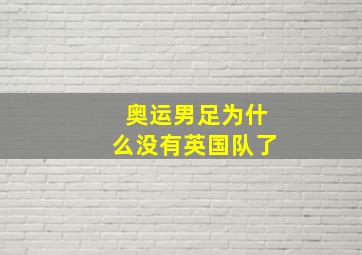 奥运男足为什么没有英国队了